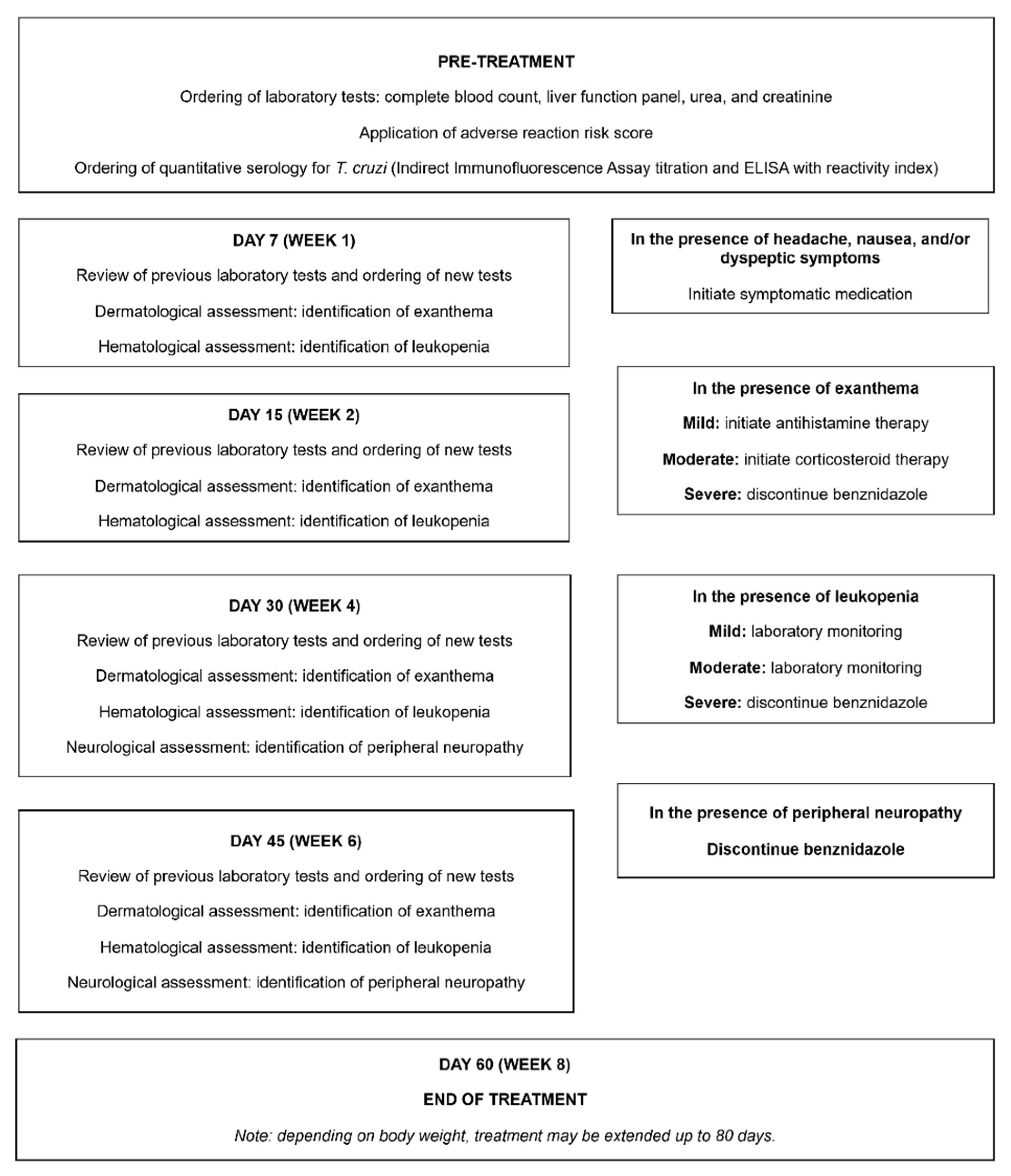 PRE-TREATMENT

Ordering of laboratory tests: complete blood count, liver function panel, urea, and creatinine

Application of adverse reaction risk score

Ordering of quantitative serology for T. cruzi (Indirect Immunofluorescence Assay titration and ELISA with reactivity index)

DAY 7 (WEEK 1)

Review of previous laboratory tests and ordering of new tests

Dermatological assessment: identification of exanthema

Hematological assessment: identification of leukopenia

DAY 15 (WEEK 2)

Review of previous laboratory tests and ordering of new tests

Dermatological assessment: identification of exanthema

Hematological assessment: identification of leukopenia

DAY 30 (WEEK 4)

Review of previous laboratory tests and ordering of new tests

Dermatological assessment: identification of exanthema

Hematological assessment: identification of leukopenia

Neurological assessment: identification of peripheral neuropathy

DAY 45 (WEEK 6)

Review of previous laboratory tests and ordering of new tests

Dermatological assessment: identification of exanthema

Hematological assessment: identification of leukopenia

Neurological assessment: identification of peripheral neuropathy

In the presence of headache, nausea, and/or dyspeptic symptoms

Initiate symptomatic medication

In the presence of exanthema

Mild: initiate antihistamine therapy

Moderate: initiate corticosteroid therapy

Severe: discontinue benznidazole

In the presence of leukopenia

Mild: laboratory monitoring

Moderate: laboratory monitoring

Severe: discontinue benznidazole

In the presence of peripheral neuropathy

Discontinue benznidazole

DAY 60 (WEEK 8)

END OF TREATMENT

Note: depending on body weight, treatment may be extended up to 80 days.